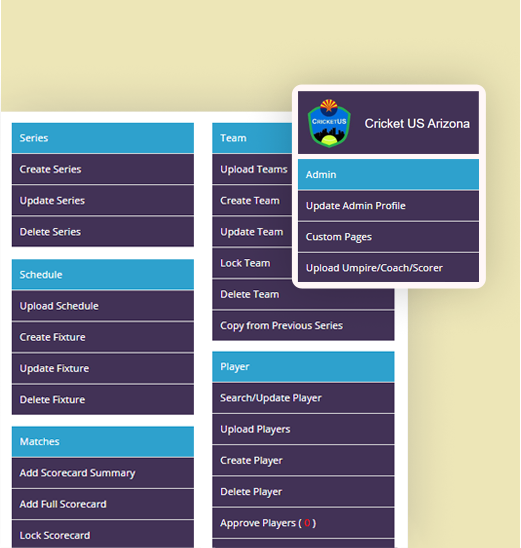 Series
Create Series
Update Series
Delete Series

Schedule
Upload Schedule
Create Fixture
Update Fixture
Delete Fixture

Matches
Add Scorecard Summary
Add Full Scorecard
Lock Scorecard

Team
Upload Teams
Create Team
Update Team
Lock Team
Delete Team
Copy from Previous Series

Player
Search/Update Player
Upload Players
Create Player
Delete Player
Approve Players ( 0 )

CRICKETUS
Cricket US Arizona
Admin
Update Admin Profile
Custom Pages
Upload Umpire/Coach/Scorer